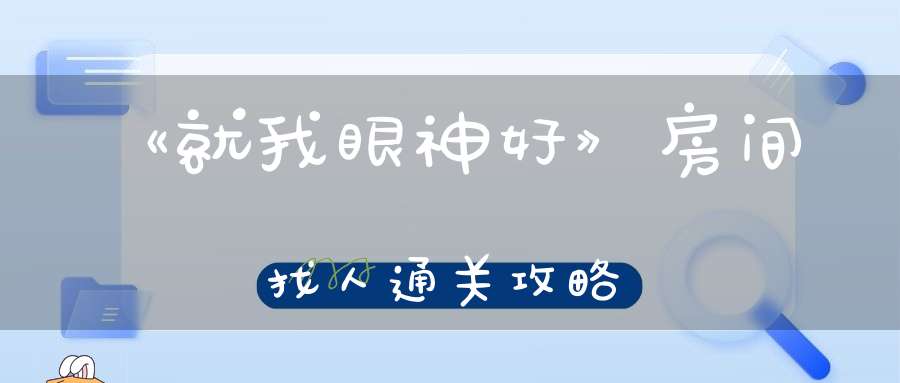 《就我眼神好》房间

找人通关攻略